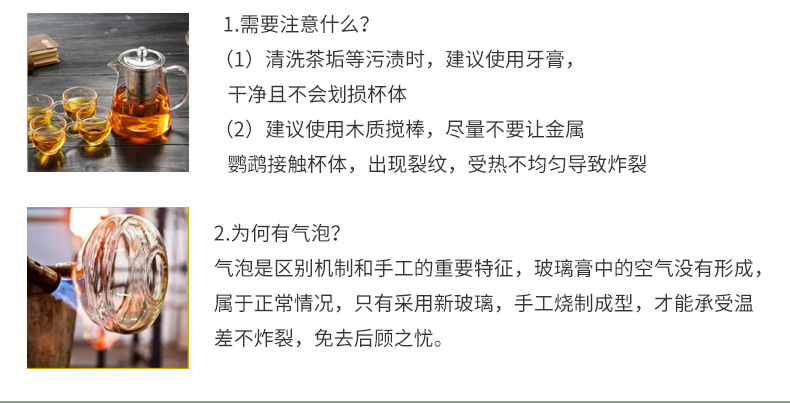 1.需要注意什么?

（1）清洗茶垢等污渍时，建议使用牙膏，干净且不会划损杯体

（2）建议使用木质搅棒，尽量不要让金属鹦鹉接触杯体，出现裂纹，受热不均匀导致炸裂

2.为何有气泡?

气泡是区别机制和手工的重要特征，玻璃膏中的空气没有形成，属于正常情况，只有采用新玻璃，手工烧制成型，才能承受温差不炸裂，免去后顾之忧。